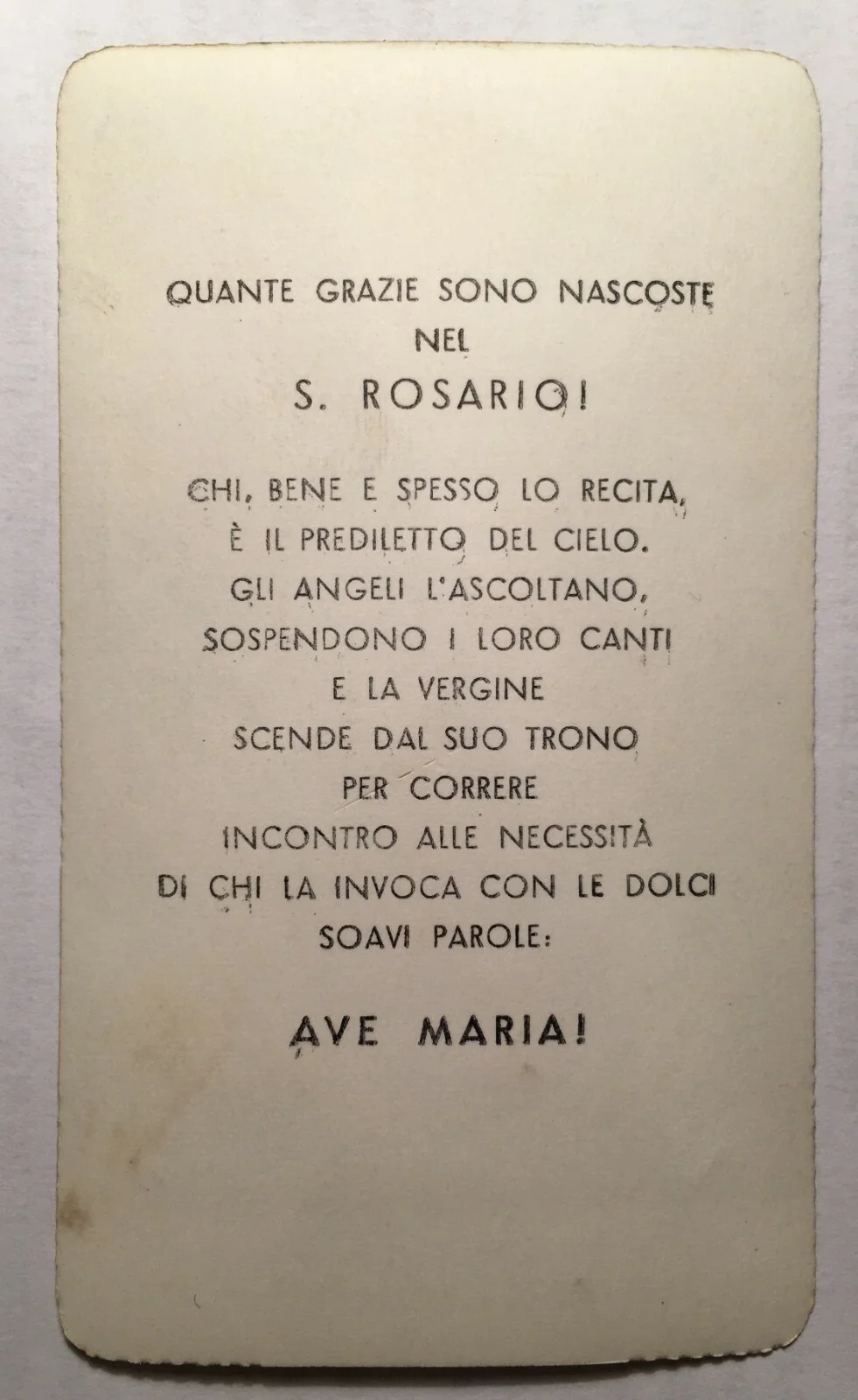 QUANTE GRAZIE SONO NASCOSTE
NEL
S. ROSARIO!

CHI, BENE E SPESSO LO RECITA,
È IL PREDILETTO DEL CIELO.
GLI ANGELI L'ASCOLTANO,
SOSPENDONO I LORO CANTI
E LA VERGINE
SCENDE DAL SUO TRONO
PER CORRERE
INCONTRO ALLE NECESSITÀ
DI CHI LA INVOCA CON LE DOLCI
SOAVI PAROLE:

AVE MARIA!